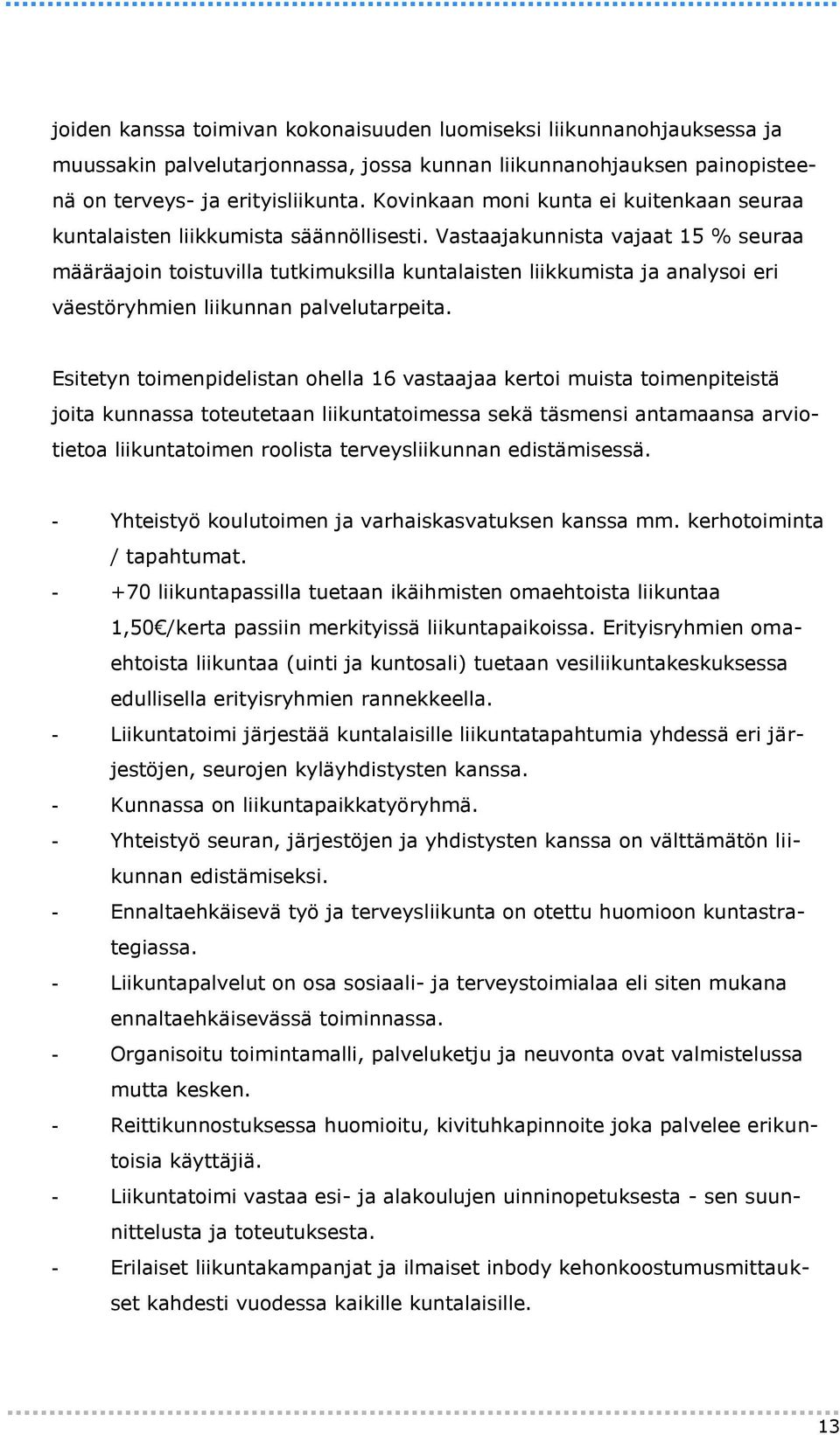 joiden kanssa toimivan kokonaisuuden luomiseksi liikunnanohjauksessa ja muussakin palvelutarjonnassa, jossa kunnan liikunnanohjauksen painopisteenä on terveys- ja erityisliikunta. Kovinkaan moni kunta ei kuitenkaan seuraa kuntalaisten liikkumista säännöllisesti. Vastaajakunnista vajaat 15 % seuraa määräajoin toistuvilla tutkimuksilla kuntalaisten liikkumista ja analysoi eri väestöryhmien liikunnan palvelutarpeita.

Esitetyn toimenpidelistan ohella 16 vastaajaa kertoi muista toimenpiteistä joita kunnassa toteutetaan liikuntatoimessa sekä täsmensi antamaansa arviotietoa liikuntatoimen roolista terveysliikunnan edistämisessä.

- Yhteistyö koulutoimen ja varhaiskasvatuksen kanssa mm. kerhotoiminta / tapahtumat.
- +70 liikuntapassilla tuetaan ikäihmisten omaehtoista liikuntaa 1,50€/kerta passiin merkityissä liikuntapaikoissa. Erityisryhmien omaehtoista liikuntaa (uinti ja kuntosali) tuetaan vesiliikuntakeskuksessa edullisella erityisryhmien rannekkeella.
- Liikuntatoimi järjestää kuntalaisille liikuntatapahtumia yhdessä eri järjestöjen, seurojen kyläyhdistysten kanssa.
- Kunnassa on liikuntapaikkatyöryhmä.
- Yhteistyö seuran, järjestöjen ja yhdistysten kanssa on välttämätön liikunnan edistämiseksi.
- Ennaltaehkäisevä työ ja terveysliikunta on otettu huomioon kuntastrategiassa.
- Liikuntapalvelut on osa sosiaali- ja terveystoimialaa eli siten mukana ennaltaehkäisevässä toiminnassa.
- Organisoitu toimintamalli, palveluketju ja neuvonta ovat valmistelussa mutta kesken.
- Reittikunnostuksessa huomioitu, kivituhkapinnoite joka palvelee erikuntoisia käyttäjiä.
- Liikuntatoimi vastaa esi- ja alakoulujen uinninopetuksesta - sen suunnittelusta ja toteutuksesta.
- Erilaiset liikuntakampanjat ja ilmaiset inbody kehonkoostumusmittaukset kahdesti vuodessa kaikille kuntalaisille.

13